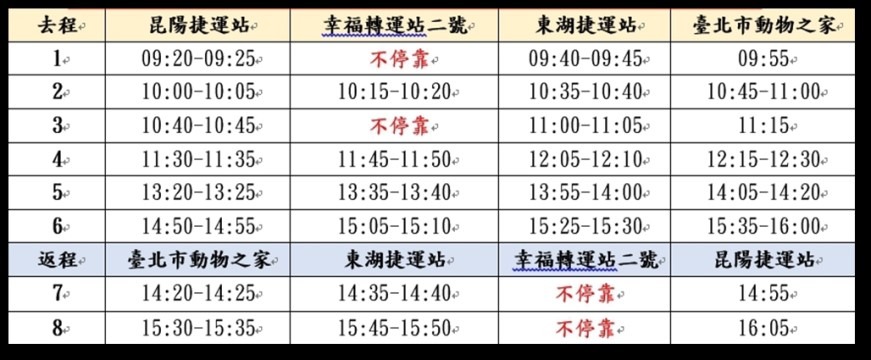 | 去程 | 昆陽捷運站 | 幸福轉運站二號 | 東湖捷運站 | 臺北市動物之家 |
|---|---|---|---|---|
| 1 | 09:20-09:25 | 不停靠 | 09:40-09:45 | 09:55 |
| 2 | 10:00-10:05 | 10:15-10:20 | 10:35-10:40 | 10:45-11:00 |
| 3 | 10:40-10:45 | 不停靠 | 11:00-11:05 | 11:15 |
| 4 | 11:30-11:35 | 11:45-11:50 | 12:05-12:10 | 12:15-12:30 |
| 5 | 13:20-13:25 | 13:35-13:40 | 13:55-14:00 | 14:05-14:20 |
| 6 | 14:50-14:55 | 15:05-15:10 | 15:25-15:30 | 15:35-16:00 |
| 返程 | 臺北市動物之家 | 東湖捷運站 | 幸福轉運站二號 | 昆陽捷運站 |
| 7 | 14:20-14:25 | 14:35-14:40 | 不停靠 | 14:55 |
| 8 | 15:30-15:35 | 15:45-15:50 | 不停靠 | 16:05 |